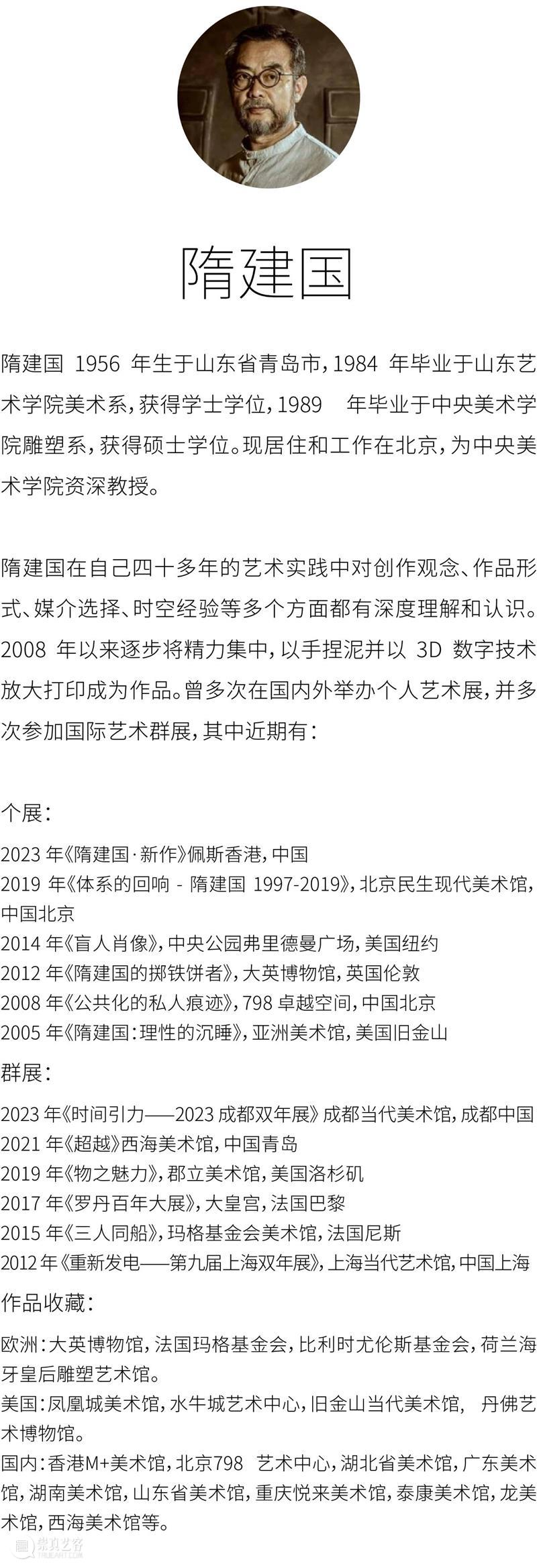 隋建国

隋建国 1956 年生于山东省青岛市，1984 年毕业于山东艺术学院美术系，获得学士学位，1989 年毕业于中央美术学院雕塑系，获得硕士学位。现居住和工作在北京，为中央美术学院资深教授。

隋建国在自己四十多年的艺术实践中对创作观念、作品形式、媒介选择、时空经验等多个方面都有深度理解和认识。2008 年以来逐步将精力集中，以手捏泥并以 3D 数字技术放大打印成为作品。曾多次在国内外举办个人艺术展，并多次参加国际艺术群展，其中近期有：

个展：

2023 年《隋建国·新作》佩斯香港，中国
2019 年《体系的回响 - 隋建国 1997-2019》，北京民生现代美术馆，中国北京
2014 年《盲人肖像》，中央公园弗里德曼广场，美国纽约
2012 年《隋建国的掷铁饼者》，大英博物馆，英国伦敦
2008 年《公共化的私人痕迹》，798 卓越空间，中国北京
2005 年《隋建国：理性的沉睡》，亚洲美术馆，美国旧金山

群展：

2023 年《时间引力——2023 成都双年展》成都当代美术馆，成都中国
2021 年《超越》西海美术馆，中国青岛
2019 年《物之魅力》，郡立美术馆，美国洛杉矶
2017 年《罗丹百年大展》，大皇宫，法国巴黎
2015 年《三人同船》，玛格基金会美术馆，法国尼斯
2012 年《重新发电——第九届上海双年展》，上海当代艺术馆，中国上海

作品收藏：

欧洲：大英博物馆，法国玛格基金会，比利时尤伦斯基金会，荷兰海牙皇后雕塑艺术馆。
美国：凤凰城美术馆，水牛城艺术中心，旧金山当代美术馆，丹佛艺术博物馆。
国内：香港M+美术馆，北京798 艺术中心，湖北省美术馆，广东美术馆，湖南美术馆，山东省美术馆，重庆悦来美术馆，泰康美术馆，龙美术馆，西海美术馆等。

崇真艺客